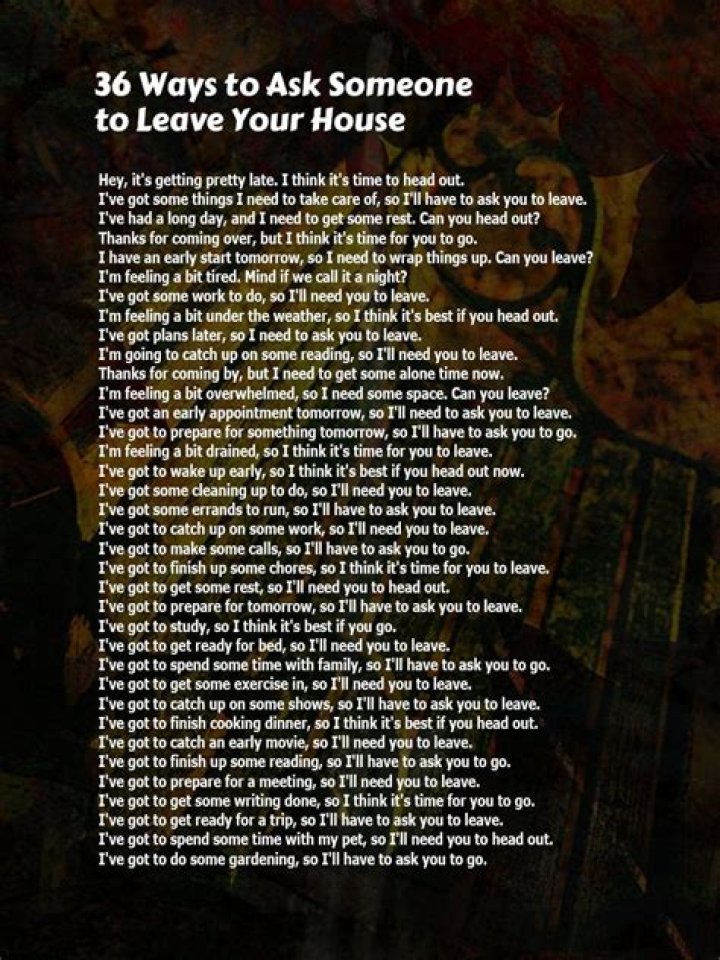 36 Ways to Ask Someone to Leave Your House

Hey, it's getting pretty late. I think it's time to head out.
I've got some things I need to take care of, so I'll have to ask you to leave.
I've had a long day, and I need to get some rest. Can you head out?
Thanks for coming over, but I think it's time for you to go.
I have an early start tomorrow, so I need to wrap things up. Can you leave?
I'm feeling a bit tired. Mind if we call it a night?
I've got some work to do, so I'll need you to leave.
I'm feeling a bit under the weather, so I think it's best if you head out.
I've got plans later, so I need to ask you to leave.
I'm going to catch up on some reading, so I'll need you to leave.
Thanks for coming by, but I need to get some alone time now.
I'm feeling a bit overwhelmed, so I need some space. Can you leave?
I've got an early appointment tomorrow, so I'll need to ask you to leave.
I've got to prepare for something tomorrow, so I'll have to ask you to go.
I'm feeling a bit drained, so I think it's time for you to leave.
I've got to wake up early, so I think it's best if you head out now.
I've got some cleaning up to do, so I'll need you to leave.
I've got some errands to run, so I'll have to ask you to leave.
I've got to catch up on some work, so I'll need you to leave.
I've got to make some calls, so I'll have to ask you to go.
I've got to finish up some chores, so I think it's time for you to leave.
I've got to get some rest, so I'll need you to head out.
I've got to prepare for tomorrow, so I'll have to ask you to leave.
I've got to study, so I think it's best if you go.
I've got to get ready for bed, so I'll need you to leave.
I've got to spend some time with family, so I'll have to ask you to go.
I've got to get some exercise in, so I'll need you to leave.
I've got to catch up on some shows, so I'll have to ask you to leave.
I've got to finish cooking dinner, so I think it's best if you head out.
I've got to catch an early movie, so I'll need you to leave.
I've got to finish up some reading, so I'll have to ask you to go.
I've got to prepare for a meeting, so I'll need you to leave.
I've got to get some writing done, so I think it's time for you to go.
I've got to get ready for a trip, so I'll have to ask you to leave.
I've got to spend some time with my pet, so I'll need you to head out.
I've got to do some gardening, so I'll have to ask you to go.